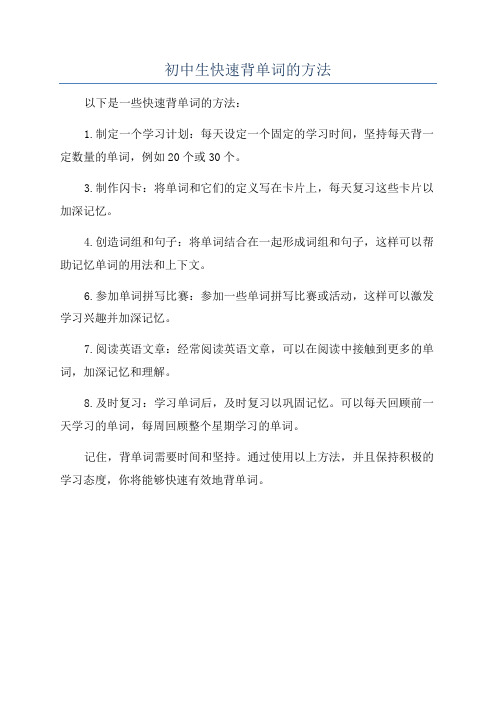 初中生快速背单词的方法

以下是一些快速背单词的方法：

1.制定一个学习计划：每天设定一个固定的学习时间，坚持每天背一定数量的单词，例如20个或30个。

3.制作闪卡：将单词和它们的定义写在卡片上，每天复习这些卡片以加深记忆。

4.创造词组和句子：将单词结合在一起形成词组和句子，这样可以帮助记忆单词的用法和上下文。

6.参加单词拼写比赛：参加一些单词拼写比赛或活动，这样可以激发学习兴趣并加深记忆。

7.阅读英语文章：经常阅读英语文章，可以在阅读中接触到更多的单词，加深记忆和理解。

8.及时复习：学习单词后，及时复习以巩固记忆。可以每天回顾前一天学习的单词，每周回顾整个星期学习的单词。

记住，背单词需要时间和坚持。通过使用以上方法，并且保持积极的学习态度，你将能够快速有效地背单词。